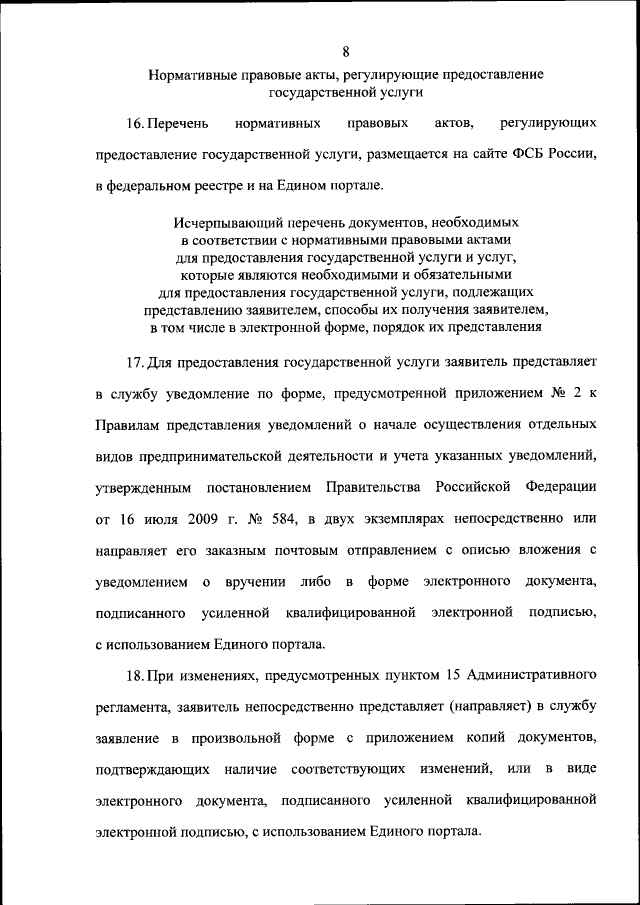 8

Нормативные правовые акты, регулирующие предоставление государственной услуги

16. Перечень нормативных правовых актов, регулирующих предоставление государственной услуги, размещается на сайте ФСБ России, в федеральном реестре и на Едином портале.

Исчерпывающий перечень документов, необходимых в соответствии с нормативными правовыми актами для предоставления государственной услуги и услуг, которые являются необходимыми и обязательными для предоставления государственной услуги, подлежащих представлению заявителем, способы их получения заявителем, в том числе в электронной форме, порядок их представления

17. Для предоставления государственной услуги заявитель представляет в службу уведомление по форме, предусмотренной приложением № 2 к Правилам представления уведомлений о начале осуществления отдельных видов предпринимательской деятельности и учета указанных уведомлений, утвержденным постановлением Правительства Российской Федерации от 16 июля 2009 г. № 584, в двух экземплярах непосредственно или направляет его заказным почтовым отправлением с описью вложения с уведомлением о вручении либо в форме электронного документа, подписанного усиленной квалифицированной электронной подписью, с использованием Единого портала.

18. При изменениях, предусмотренных пунктом 15 Административного регламента, заявитель непосредственно представляет (направляет) в службу заявление в произвольной форме с приложением копий документов, подтверждающих наличие соответствующих изменений, или в виде электронного документа, подписанного усиленной квалифицированной электронной подписью, с использованием Единого портала.